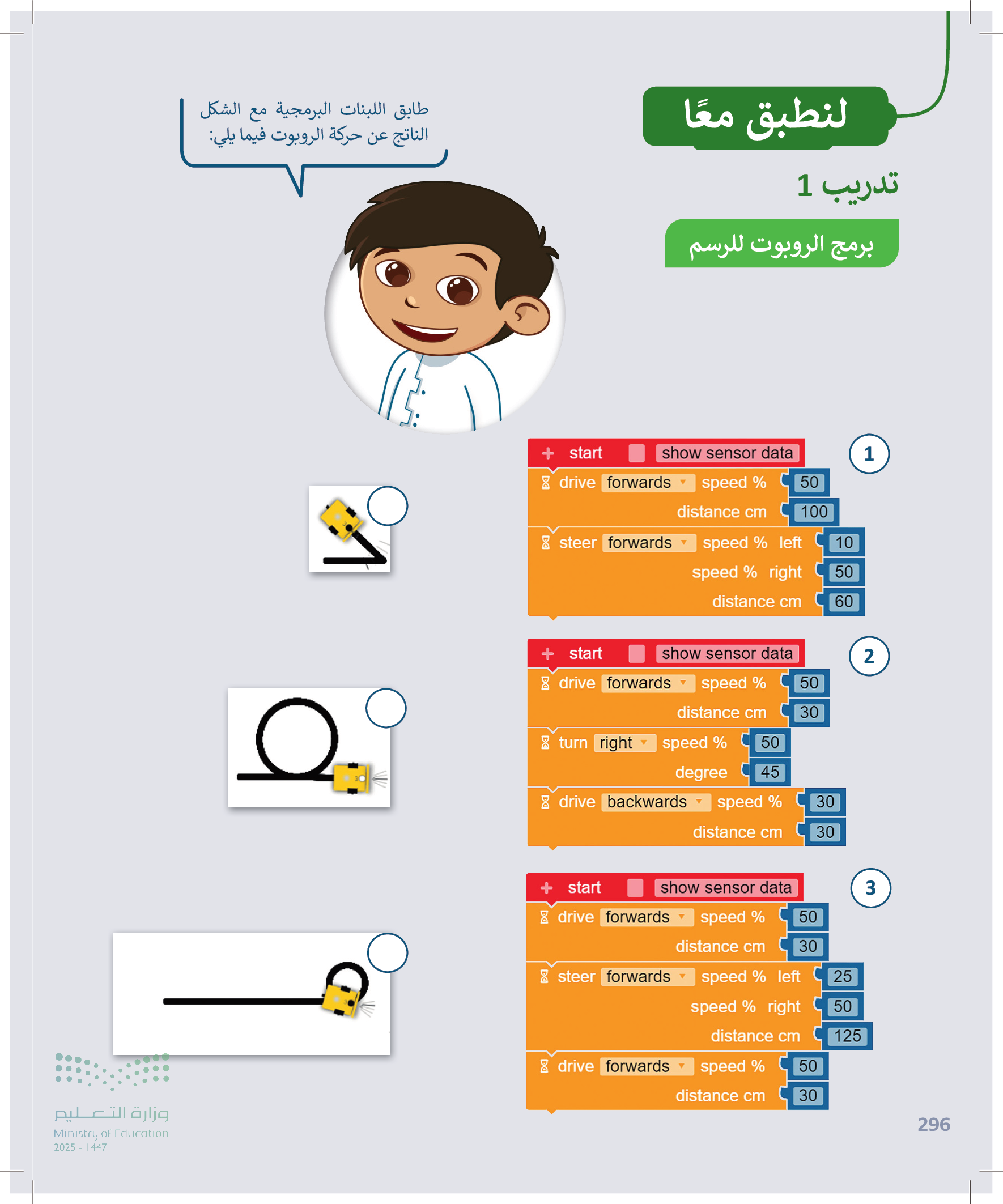 لنطبق معًا

تدريب 1

برمج الروبوت للرسم

طابق اللبنات البرمجية مع الشكل الناتج عن حركة الروبوت فيما يلي:

1
start show sensor data
drive forwards speed % 50
distance cm 100
steer forwards speed % left 10
speed % right 50
distance cm 60

2
start show sensor data
drive forwards speed % 50
distance cm 30
turn right speed % 50
degree 45
drive backwards speed % 30
distance cm 30

3
start show sensor data
drive forwards speed % 50
distance cm 30
steer forwards speed % left 25
speed % right 50
distance cm 125
drive forwards speed % 50
distance cm 30

وزارة التعليم
Ministry of Education
2025 - 1447

296